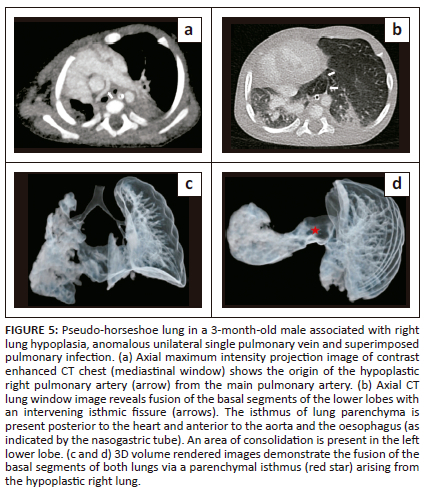 a

b

c

d

FIGURE 5: Pseudo-horseshoe lung in a 3-month-old male associated with right lung hypoplasia, anomalous unilateral single pulmonary vein and superimposed pulmonary infection. (a) Axial maximum intensity projection image of contrast enhanced CT chest (mediastinal window) shows the origin of the hypoplastic right pulmonary artery (arrow) from the main pulmonary artery. (b) Axial CT lung window image reveals fusion of the basal segments of the lower lobes with an intervening isthmic fissure (arrows). The isthmus of lung parenchyma is present posterior to the heart and anterior to the aorta and the oesophagus (as indicated by the nasogastric tube). An area of consolidation is present in the left lower lobe. (c and d) 3D volume rendered images demonstrate the fusion of the basal segments of both lungs via a parenchymal isthmus (red star) arising from the hypoplastic right lung.